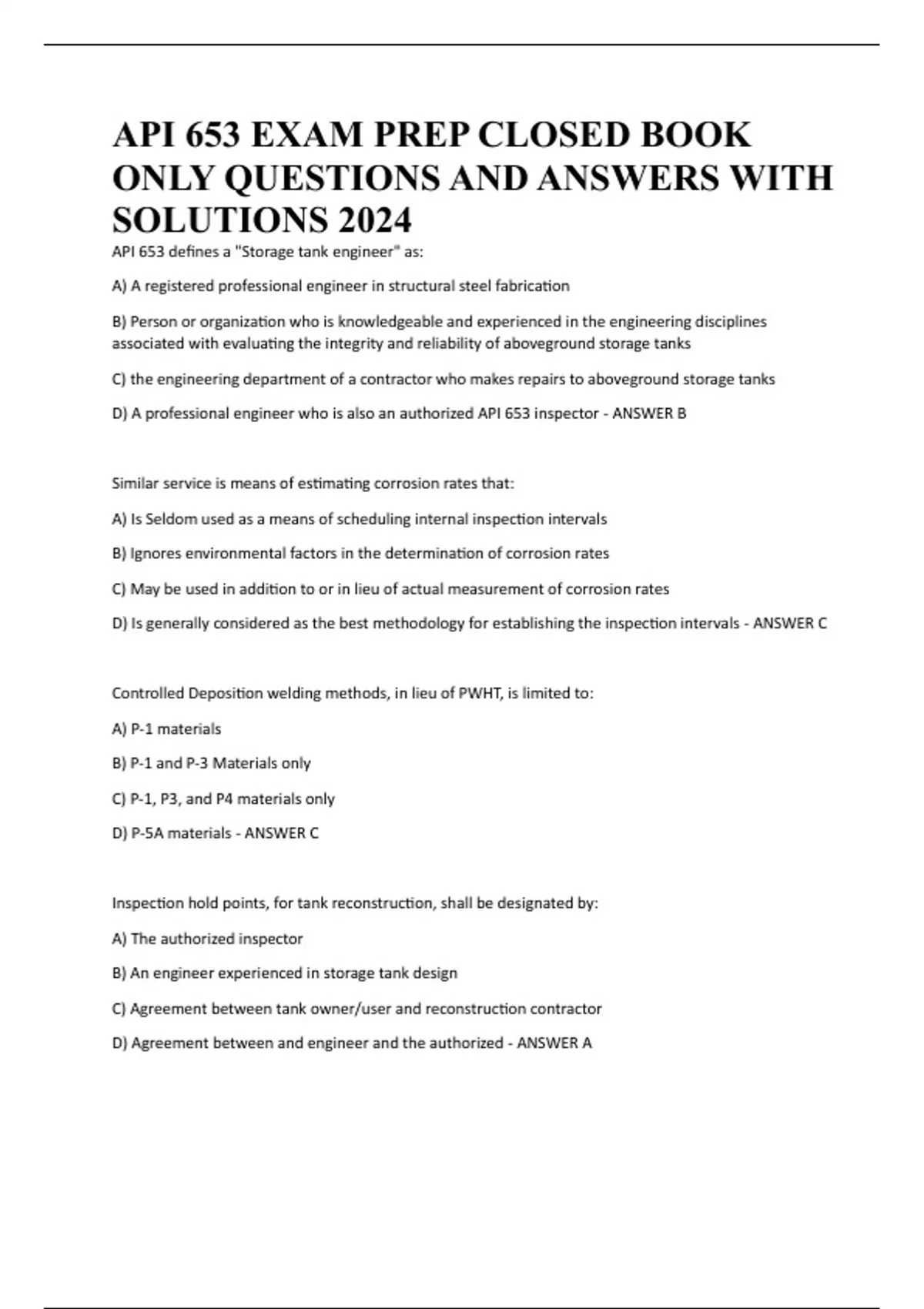 API 653 EXAM PREP CLOSED BOOK ONLY QUESTIONS AND ANSWERS WITH SOLUTIONS 2024

API 653 defines a "Storage tank engineer" as:

A) A registered professional engineer in structural steel fabrication

B) Person or organization who is knowledgeable and experienced in the engineering disciplines associated with evaluating the integrity and reliability of aboveground storage tanks

C) the engineering department of a contractor who makes repairs to aboveground storage tanks

D) A professional engineer who is also an authorized API 653 inspector - ANSWER B

Similar service is means of estimating corrosion rates that:

A) Is Seldom used as a means of scheduling internal inspection intervals

B) Ignores environmental factors in the determination of corrosion rates

C) May be used in addition to or in lieu of actual measurement of corrosion rates

D) Is generally considered as the best methodology for establishing the inspection intervals - ANSWER C

Controlled Deposition welding methods, in lieu of PWHT, is limited to:

A) P-1 materials

B) P-1 and P-3 Materials only

C) P-1, P3, and P4 materials only

D) P-5A materials - ANSWER C

Inspection hold points, for tank reconstruction, shall be designated by:

A) The authorized inspector

B) An engineer experienced in storage tank design

C) Agreement between tank owner/user and reconstruction contractor

D) Agreement between and engineer and the authorized - ANSWER A